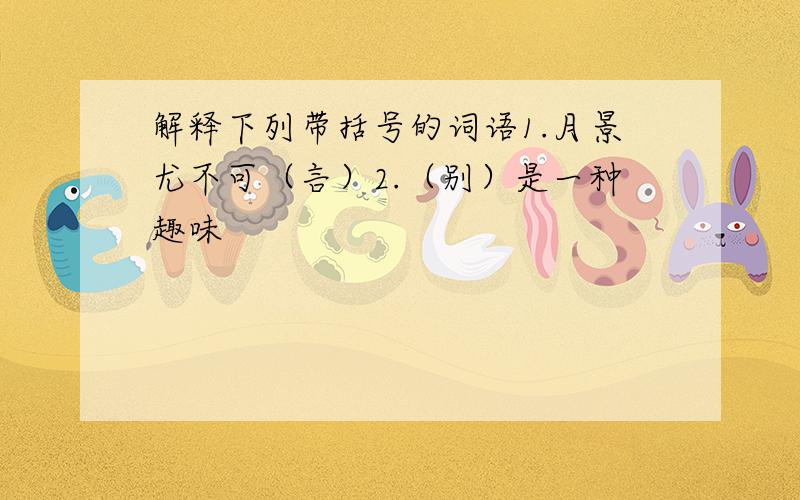 解释下列带括号的词语1.月景尤不可（言）2.（别）是一种趣味